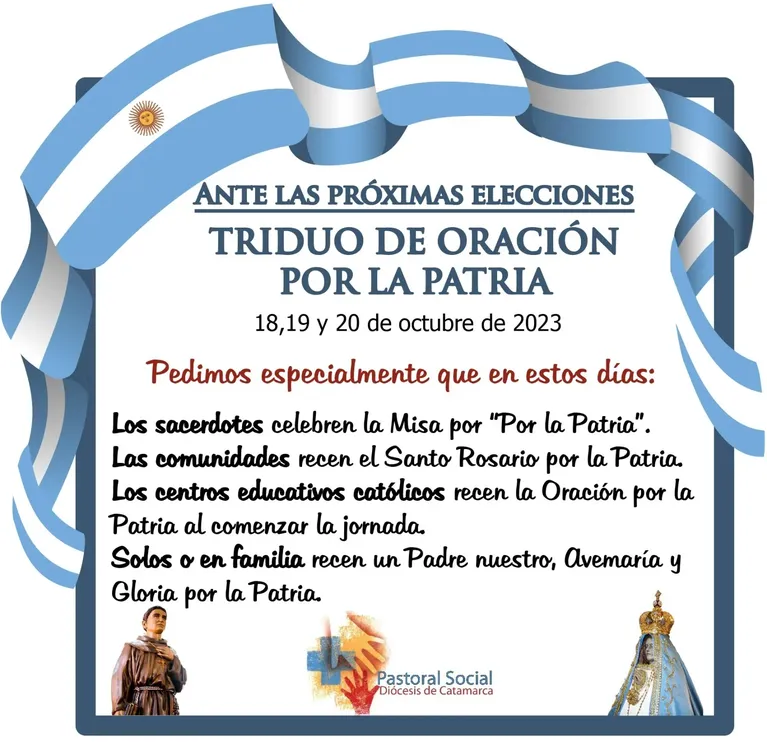 ANTE LAS PRÓXIMAS ELECCIONES

TRIDUO DE ORACIÓN POR LA PATRIA

18,19 y 20 de octubre de 2023

Pedimos especialmente que en estos días:

Los sacerdotes celebren la Misa por "Por la Patria".
Las comunidades recen el Santo Rosario por la Patria.
Los centros educativos católicos recen la Oración por la Patria al comenzar la jornada.
Solos o en familia recen un Padre nuestro, Avemaría y Gloria por la Patria.

Pastoral Social
Diócesis de Catamarca